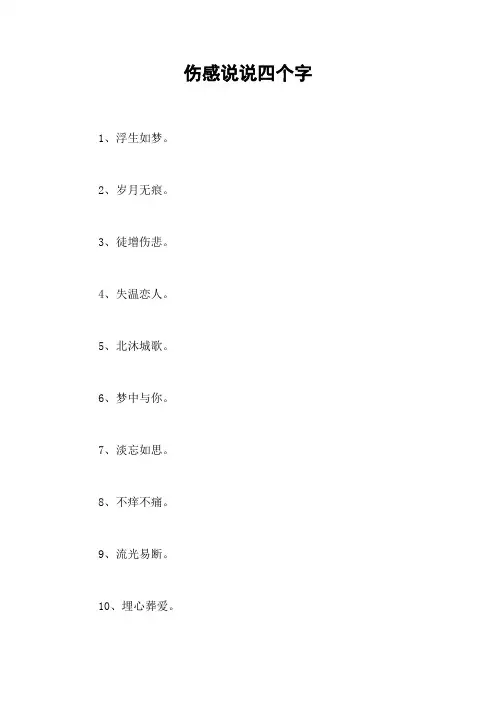 伤感说说四个字

1、浮生如梦。

2、岁月无痕。

3、徒增伤悲。

4、失温恋人。

5、北沐城歌。

6、梦中与你。

7、淡忘如思。

8、不痒不痛。

9、流光易断。

10、埋心葬爱。